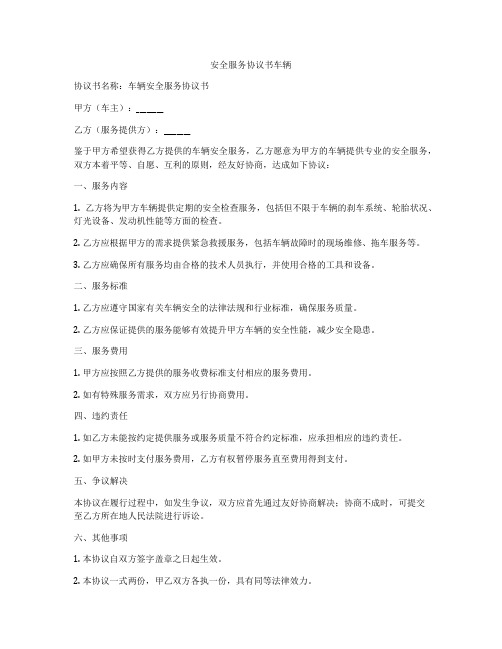 安全服务协议书车辆

协议书名称：车辆安全服务协议书

甲方（车主）：_____

乙方（服务提供方）：_____

鉴于甲方希望获得乙方提供的车辆安全服务，乙方愿意为甲方的车辆提供专业的安全服务，双方本着平等、自愿、互利的原则，经友好协商，达成如下协议：

一、服务内容

1. 乙方将为甲方车辆提供定期的安全检查服务，包括但不限于车辆的刹车系统、轮胎状况、灯光设备、发动机性能等方面的检查。

2. 乙方应根据甲方的需求提供紧急救援服务，包括车辆故障时的现场维修、拖车服务等。

3. 乙方应确保所有服务均由合格的技术人员执行，并使用合格的工具和设备。

二、服务标准

1. 乙方应遵守国家有关车辆安全的法律法规和行业标准，确保服务质量。

2. 乙方应保证提供的服务能够有效提升甲方车辆的安全性能，减少安全隐患。

三、服务费用

1. 甲方应按照乙方提供的服务收费标准支付相应的服务费用。

2. 如有特殊服务需求，双方应另行协商费用。

四、违约责任

1. 如乙方未能按约定提供服务或服务质量不符合约定标准，应承担相应的违约责任。

2. 如甲方未按时支付服务费用，乙方有权暂停服务直至费用得到支付。

五、争议解决

本协议在履行过程中，如发生争议，双方应首先通过友好协商解决；协商不成时，可提交至乙方所在地人民法院进行诉讼。

六、其他事项

1. 本协议自双方签字盖章之日起生效。

2. 本协议一式两份，甲乙双方各执一份，具有同等法律效力。